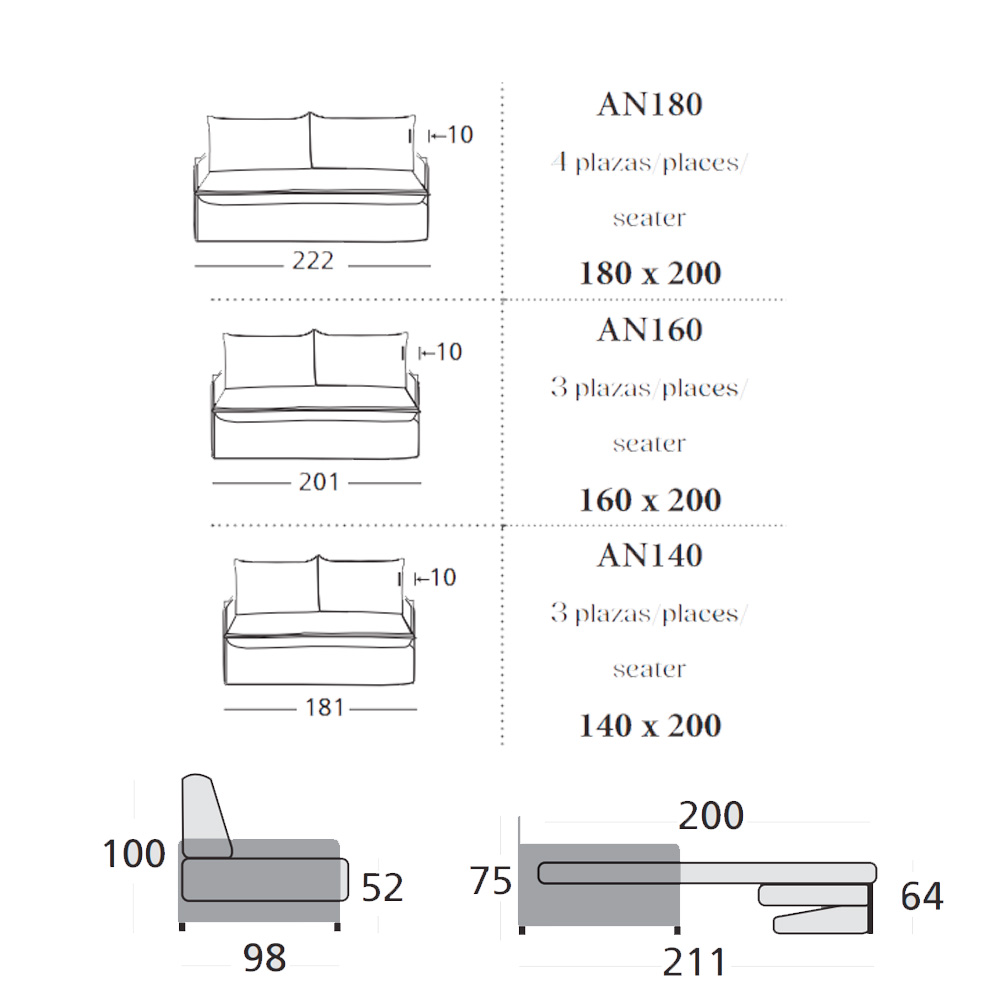 10

222

AN180

4 plazas/places/

seater

180 x 200

10

201

AN160

3 plazas/places/

seater

160 x 200

10

181

AN140

3 plazas/places/

seater

140 x 200

100

52

98

200

75

64

211